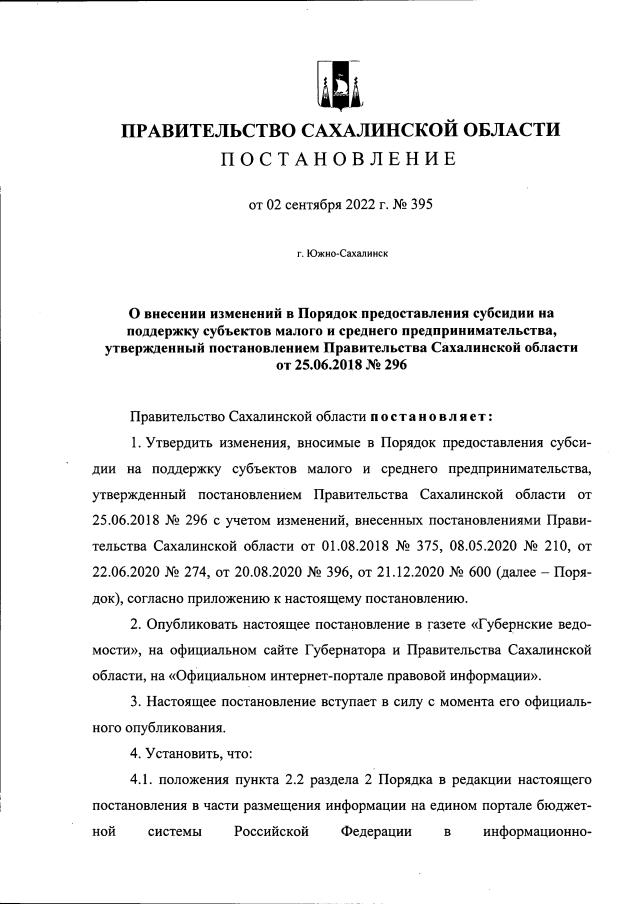 ПРАВИТЕЛЬСТВО САХАЛИНСКОЙ ОБЛАСТИ
ПОСТАНОВЛЕНИЕ

от 02 сентября 2022 г. № 395

г. Южно-Сахалинск

О внесении изменений в Порядок предоставления субсидии на поддержку субъектов малого и среднего предпринимательства, утвержденный постановлением Правительства Сахалинской области от 25.06.2018 № 296

Правительство Сахалинской области постановляет:

1. Утвердить изменения, вносимые в Порядок предоставления субсидии на поддержку субъектов малого и среднего предпринимательства, утвержденный постановлением Правительства Сахалинской области от 25.06.2018 № 296 с учетом изменений, внесенных постановлениями Правительства Сахалинской области от 01.08.2018 № 375, 08.05.2020 № 210, от 22.06.2020 № 274, от 20.08.2020 № 396, от 21.12.2020 № 600 (далее – Порядок), согласно приложению к настоящему постановлению.

2. Опубликовать настоящее постановление в газете «Губернские ведомости», на официальном сайте Губернатора и Правительства Сахалинской области, на «Официальном интернет-портале правовой информации».

3. Настоящее постановление вступает в силу с момента его официального опубликования.

4. Установить, что:

4.1. положения пункта 2.2 раздела 2 Порядка в редакции настоящего постановления в части размещения информации на едином портале бюджетной системы Российской Федерации в информационно-